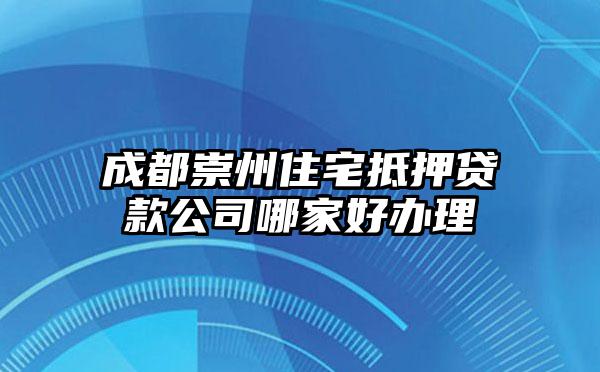 成都崇州住宅抵押贷款公司哪家好办理